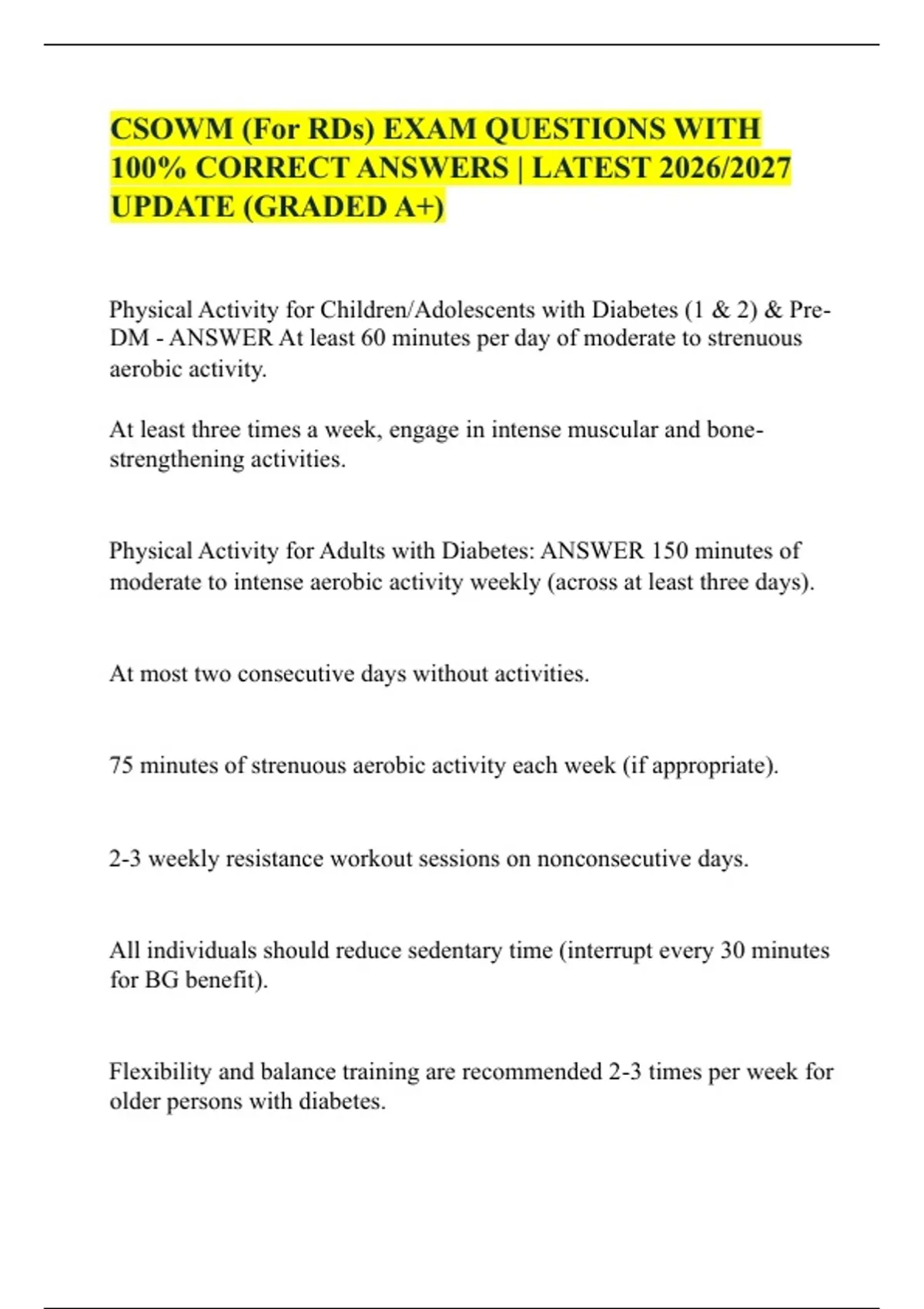 CSOWM (For RDs) EXAM QUESTIONS WITH 100% CORRECT ANSWERS | LATEST 2026/2027 UPDATE (GRADED A+)

Physical Activity for Children/Adolescents with Diabetes (1 & 2) & Pre-DM - ANSWER At least 60 minutes per day of moderate to strenuous aerobic activity.

At least three times a week, engage in intense muscular and bone-strengthening activities.

Physical Activity for Adults with Diabetes: ANSWER 150 minutes of moderate to intense aerobic activity weekly (across at least three days).

At most two consecutive days without activities.

75 minutes of strenuous aerobic activity each week (if appropriate).

2-3 weekly resistance workout sessions on nonconsecutive days.

All individuals should reduce sedentary time (interrupt every 30 minutes for BG benefit).

Flexibility and balance training are recommended 2-3 times per week for older persons with diabetes.